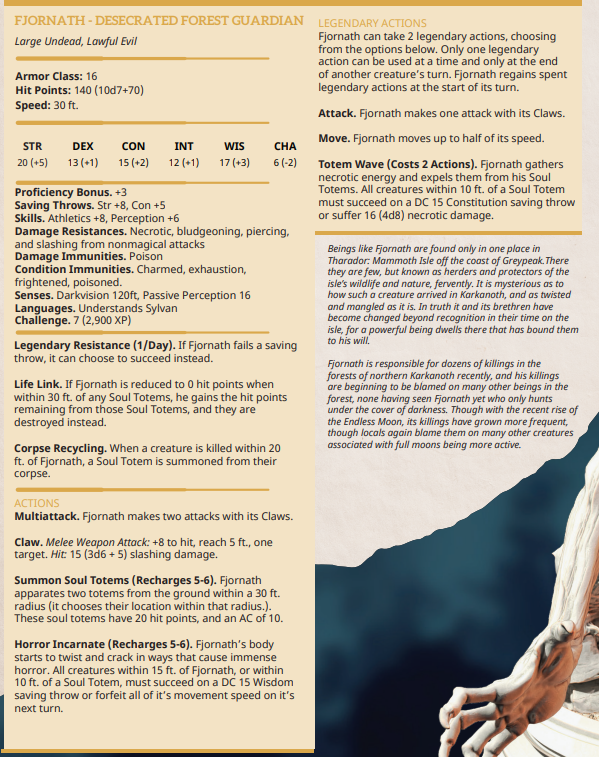 FJORNATH - DESECRATED FOREST GUARDIAN
Large Undead, Lawful Evil

Armor Class: 16
Hit Points: 140 (10d7+70)
Speed: 30 ft.

| STR | DEX | CON | INT | WIS | CHA |
|---|---|---|---|---|---|
| 20 (+5) | 13 (+1) | 15 (+2) | 12 (+1) | 17 (+3) | 6 (-2) |

Proficiency Bonus. +3
Saving Throws. Str +8, Con +5
Skills. Athletics +8, Perception +6
Damage Resistances. Necrotic, bludgeoning, piercing, and slashing from nonmagical attacks
Damage Immunities. Poison
Condition Immunities. Charmed, exhaustion, frightened, poisoned.
Senses. Darkvision 120ft, Passive Perception 16
Languages. Understands Sylvan
Challenge. 7 (2,900 XP)

Legendary Resistance (1/Day). If Fjornath fails a saving throw, it can choose to succeed instead.

Life Link. If Fjornath is reduced to 0 hit points when within 30 ft. of any Soul Totems, he gains the hit points remaining from those Soul Totems, and they are destroyed instead.

Corpse Recycling. When a creature is killed within 20 ft. of Fjornath, a Soul Totem is summoned from their corpse.

ACTIONS
Multiattack. Fjornath makes two attacks with its Claws.

Claw. Melee Weapon Attack: +8 to hit, reach 5 ft., one target. Hit: 15 (3d6 + 5) slashing damage.

Summon Soul Totems (Recharges 5-6). Fjornath apparates two totems from the ground within a 30 ft. radius (it chooses their location within that radius.). These soul totems have 20 hit points, and an AC of 10.

Horror Incarnate (Recharges 5-6). Fjornath's body starts to twist and crack in ways that cause immense horror. All creatures within 15 ft. of Fjornath, or within 10 ft. of a Soul Totem, must succeed on a DC 15 Wisdom saving throw or forfeit all of it's movement speed on it's next turn.

LEGENDARY ACTIONS
Fjornath can take 2 legendary actions, choosing from the options below. Only one legendary action can be used at a time and only at the end of another creature's turn. Fjornath regains spent legendary actions at the start of its turn.

Attack. Fjornath makes one attack with its Claws.

Move. Fjornath moves up to half of its speed.

Totem Wave (Costs 2 Actions). Fjornath gathers necrotic energy and expels them from his Soul Totems. All creatures within 10 ft. of a Soul Totem must succeed on a DC 15 Constitution saving throw or suffer 16 (4d8) necrotic damage.

Beings like Fjornath are found only in one place in Tharador: Mammoth Isle off the coast of Greypeak.There they are few, but known as herders and protectors of the isle's wildlife and nature, fervently. It is mysterious as to how such a creature arrived in Karkanoth, and as twisted and mangled as it is. In truth it and its brethren have become changed beyond recognition in their time on the isle, for a powerful being dwells there that has bound them to his will.

Fjornath is responsible for dozens of killings in the forests of northern Karkanoth recently, and his killings are beginning to be blamed on many other beings in the forest, none having seen Fjornath yet who only hunts under the cover of darkness. Though with the recent rise of the Endless Moon, its killings have grown more frequent, though locals again blame them on many other creatures associated with full moons being more active.